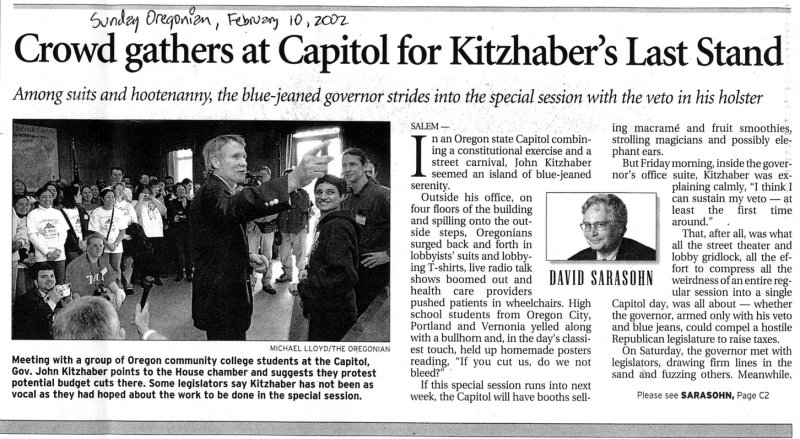 Sunday Oregonian, February 10, 2002

Crowd gathers at Capitol for Kitzhaber's Last Stand

Among suits and hootenanny, the blue-jeaned governor strides into the special session with the veto in his holster

MICHAEL LLOYD/THE OREGONIAN

Meeting with a group of Oregon community college students at the Capitol, Gov. John Kitzhaber points to the House chamber and suggests they protest potential budget cuts there. Some legislators say Kitzhaber has not been as vocal as they had hoped about the work to be done in the special session.

SALEM — In an Oregon state Capitol combining a constitutional exercise and a street carnival, John Kitzhaber seemed an island of blue-jeaned serenity.

Outside his office, on four floors of the building and spilling onto the outside steps, Oregonians surged back and forth in lobbyists' suits and lobbying T-shirts, live radio talk shows boomed out and health care providers pushed patients in wheelchairs. High school students from Oregon City, Portland and Vernonia yelled along with a bullhorn and, in the day's classiest touch, held up homemade posters reading, "If you cut us, do we not bleed?"

If this special session runs into next week, the Capitol will have booths selling macramé and fruit smoothies, strolling magicians and possibly elephant ears.

But Friday morning, inside the governor's office suite, Kitzhaber was explaining calmly, "I think I can sustain my veto — at least the first time around."

DAVID SARASOHN

That, after all, was what all the street theater and lobby gridlock, all the effort to compress all the weirdness of an entire regular session into a single Capitol day, was all about — whether the governor, armed only with his veto and blue jeans, could compel a hostile Republican legislature to raise taxes.

On Saturday, the governor met with legislators, drawing firm lines in the sand and fuzzing others. Meanwhile,

Please see SARASOHN, Page C2